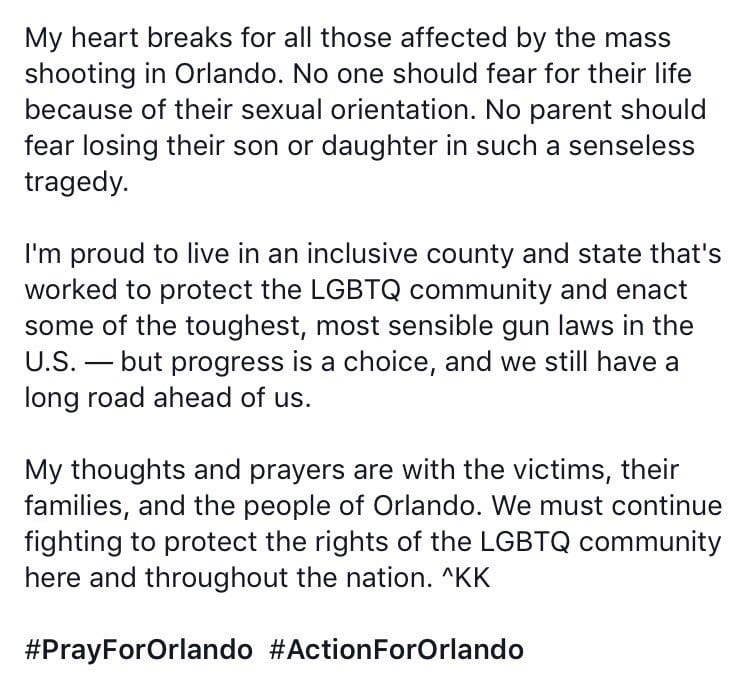 My heart breaks for all those affected by the mass shooting in Orlando. No one should fear for their life because of their sexual orientation. No parent should fear losing their son or daughter in such a senseless tragedy.

I'm proud to live in an inclusive county and state that's worked to protect the LGBTQ community and enact some of the toughest, most sensible gun laws in the U.S. — but progress is a choice, and we still have a long road ahead of us.

My thoughts and prayers are with the victims, their families, and the people of Orlando. We must continue fighting to protect the rights of the LGBTQ community here and throughout the nation. ^KK

#PrayForOrlando #ActionForOrlando